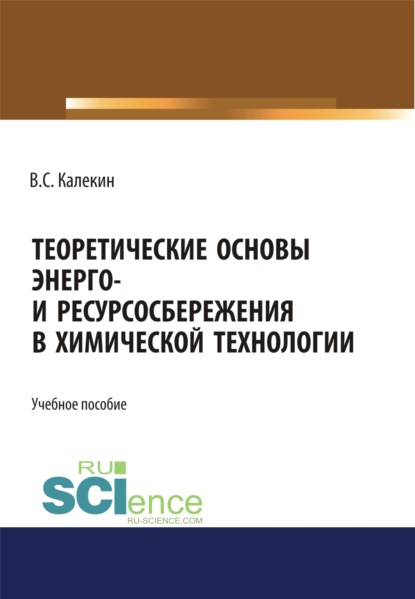 В.С. Калекин

ТЕОРЕТИЧЕСКИЕ ОСНОВЫ ЭНЕРГО- И РЕСУРСОСБЕРЕЖЕНИЯ В ХИМИЧЕСКОЙ ТЕХНОЛОГИИ

Учебное пособие

RU SCIence
RU-SCIENCE.COM